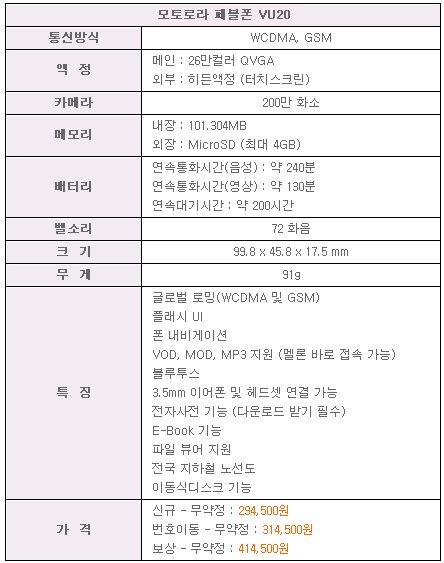 | 모토로라 페블폰 VU20 | |
|---|---|
| 통신방식 | WCDMA, GSM |
| 액 정 | 메인 : 26만컬러 QVGA<br>외부 : 히든액정 (터치스크린) |
| 카메라 | 200만 화소 |
| 메모리 | 내장 : 101.304MB<br>외장 : MicroSD (최대 4GB) |
| 배터리 | 연속통화시간(음성) : 약 240분<br>연속통화시간(영상) : 약 130분<br>연속대기시간 : 약 200시간 |
| 벨소리 | 72 화음 |
| 크 기 | 99.8 x 45.8 x 17.5 mm |
| 무 게 | 91g |
| 특 징 | 글로벌 로밍(WCDMA 및 GSM)<br>플래시 UI<br>폰 내비게이션<br>VOD, MOD, MP3 지원 (멜론 바로 접속 가능)<br>블루투스<br>3.5mm 이어폰 및 헤드셋 연결 가능<br>전자사전 기능 (다운로드 받기 필수)<br>E-Book 기능<br>파일 뷰어 지원<br>전국 지하철 노선도<br>이동식디스크 기능 |
| 가 격 | 신규 - 무약정 : 294,500원<br>번호이동 - 무약정 : 314,500원<br>보상 - 무약정 : 414,500원 |